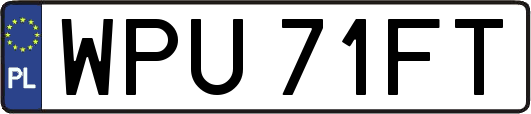 PL
WPU 71FT